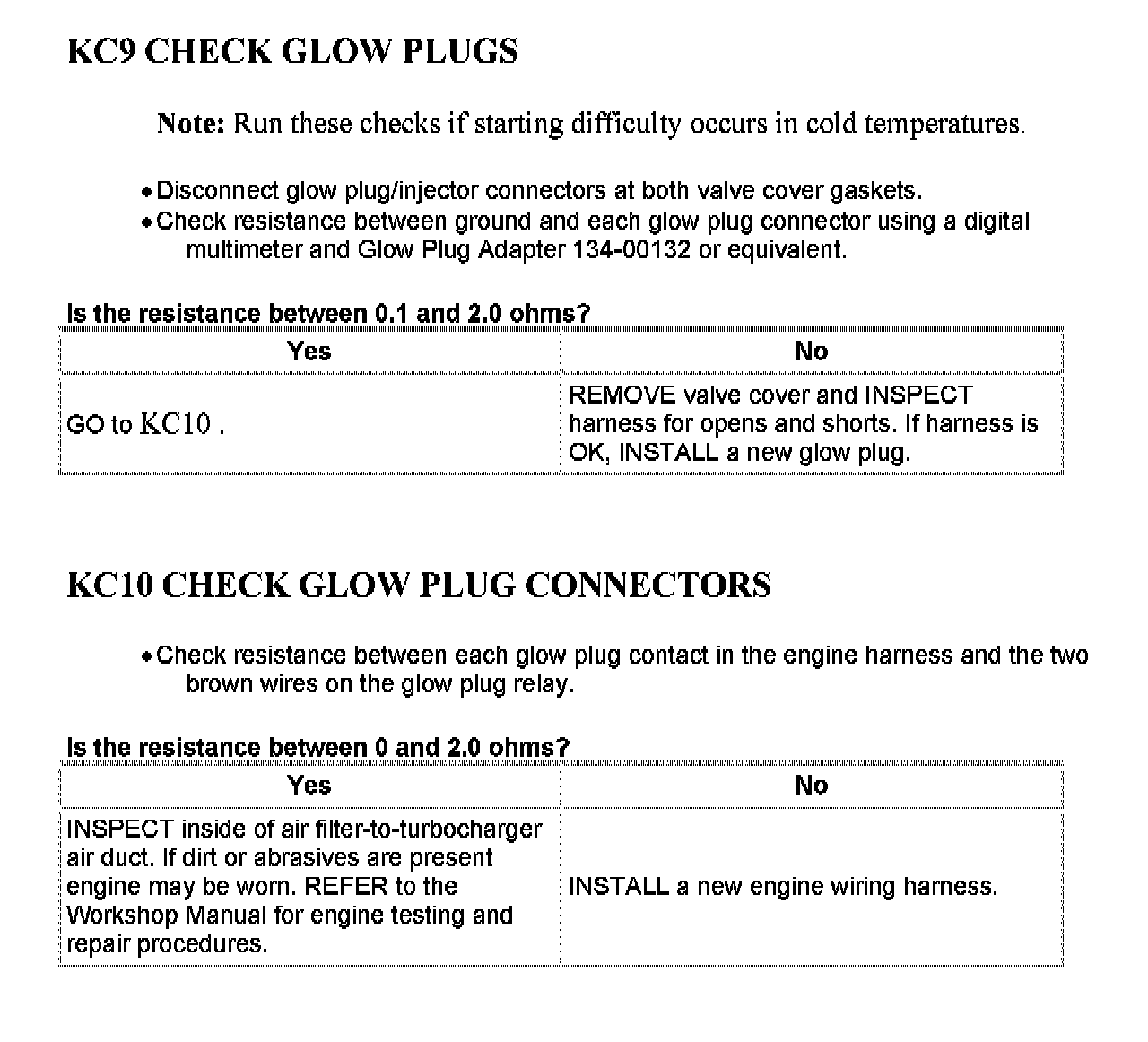 KC9 CHECK GLOW PLUGS

Note: Run these checks if starting difficulty occurs in cold temperatures.

• Disconnect glow plug/injector connectors at both valve cover gaskets.
• Check resistance between ground and each glow plug connector using a digital multimeter and Glow Plug Adapter 134-00132 or equivalent.

Is the resistance between 0.1 and 2.0 ohms?

| Yes | No |
|---|---|
| GO to KC10 . | REMOVE valve cover and INSPECT harness for opens and shorts. If harness is OK, INSTALL a new glow plug. |

KC10 CHECK GLOW PLUG CONNECTORS

• Check resistance between each glow plug contact in the engine harness and the two brown wires on the glow plug relay.

Is the resistance between 0 and 2.0 ohms?

| Yes | No |
|---|---|
| INSPECT inside of air filter-to-turbocharger air duct. If dirt or abrasives are present engine may be worn. REFER to the Workshop Manual for engine testing and repair procedures. | INSTALL a new engine wiring harness. |